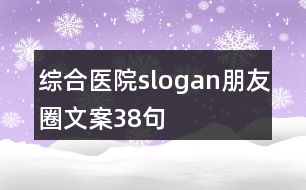 综合医院slogan朋友圈文案38句